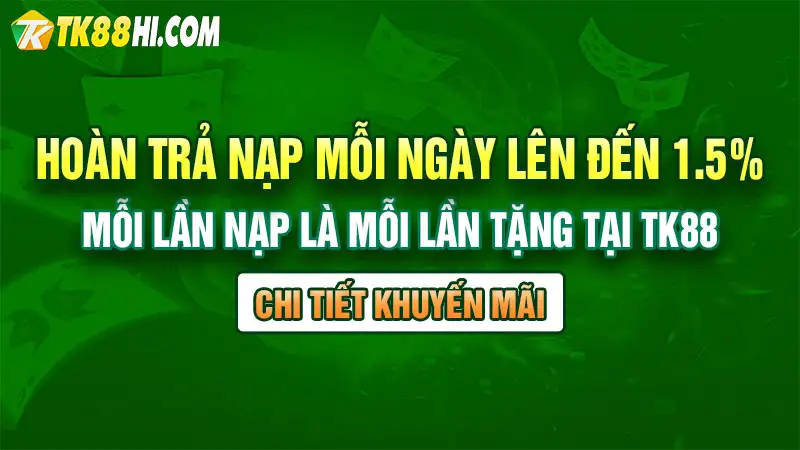 TK88HI.COM

HOÀN TRẢ NẠP MỖI NGÀY LÊN ĐẾN 1.5%

MỖI LẦN NẠP LÀ MỖI LẦN TẶNG TẠI TK88

CHI TIẾT KHUYẾN MÃI